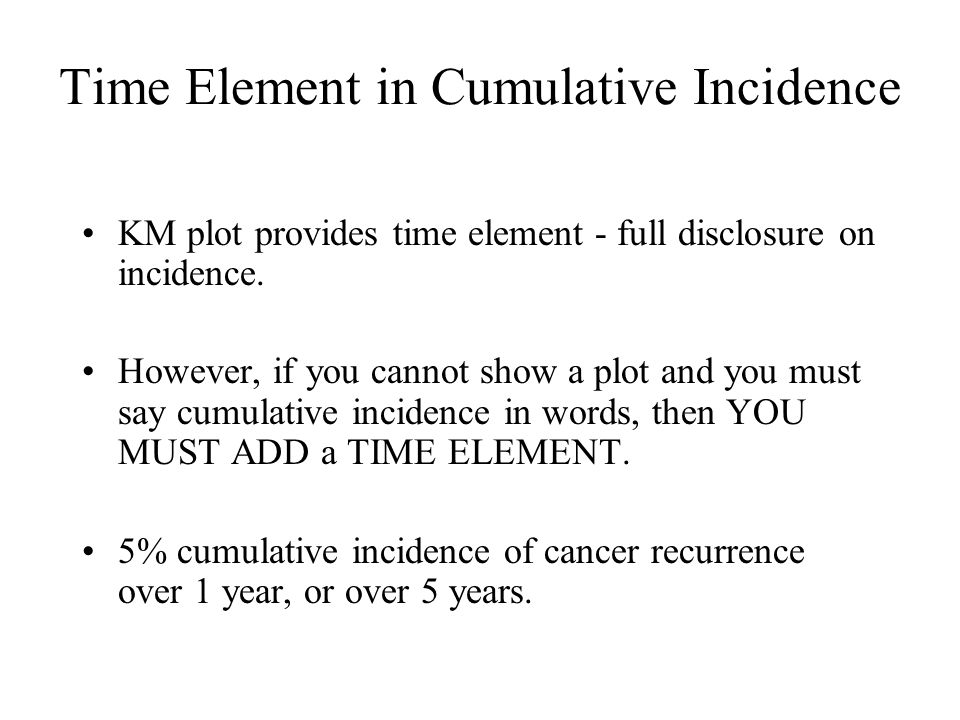 Time Element in Cumulative Incidence

• KM plot provides time element - full disclosure on incidence.

• However, if you cannot show a plot and you must say cumulative incidence in words, then YOU MUST ADD a TIME ELEMENT.

• 5% cumulative incidence of cancer recurrence over 1 year, or over 5 years.